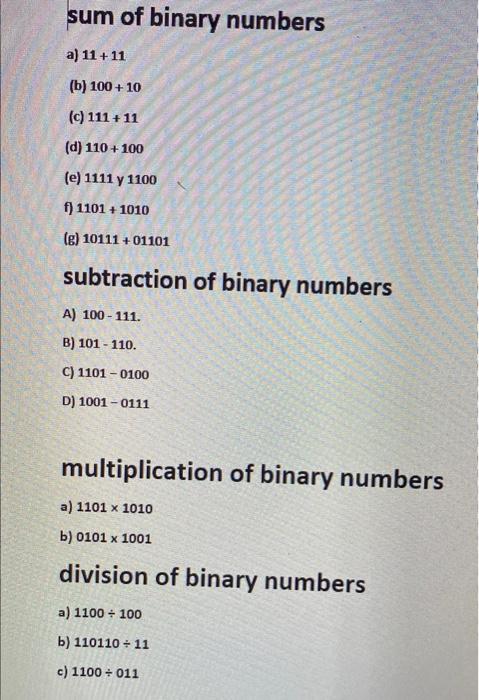 sum of binary numbers

a) 11 + 11

(b) 100 + 10

(c) 111 + 11

(d) 110 + 100

(e) 1111 y 1100

f) 1101 + 1010

(g) 10111 + 01101

subtraction of binary numbers

A) 100 - 111.

B) 101 - 110.

C) 1101 – 0100

D) 1001 – 0111

multiplication of binary numbers

a) 1101 × 1010

b) 0101 x 1001

division of binary numbers

a) 1100 ÷ 100

b) 110110 ÷ 11

c) 1100 ÷ 011